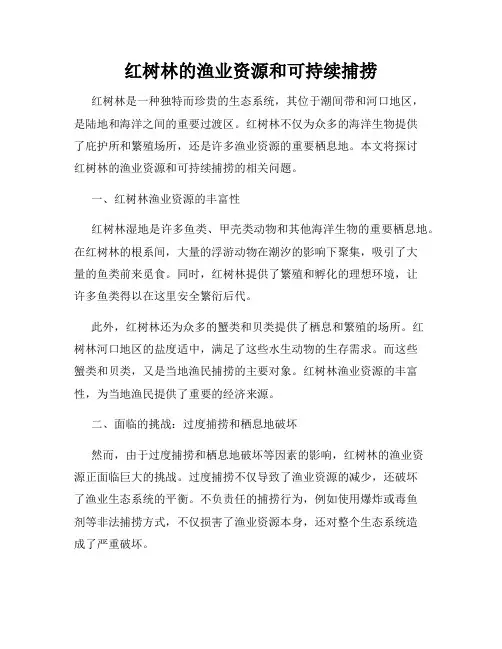 红树林的渔业资源和可持续捕捞

红树林是一种独特而珍贵的生态系统，其位于潮间带和河口地区，是陆地和海洋之间的重要过渡区。红树林不仅为众多的海洋生物提供了庇护所和繁殖场所，还是许多渔业资源的重要栖息地。本文将探讨红树林的渔业资源和可持续捕捞的相关问题。

一、红树林渔业资源的丰富性

红树林湿地是许多鱼类、甲壳类动物和其他海洋生物的重要栖息地。在红树林的根系间，大量的浮游动物在潮汐的影响下聚集，吸引了大量的鱼类前来觅食。同时，红树林提供了繁殖和孵化的理想环境，让许多鱼类得以在这里安全繁衍后代。

此外，红树林还为众多的蟹类和贝类提供了栖息和繁殖的场所。红树林河口地区的盐度适中，满足了这些水生动物的生存需求。而这些蟹类和贝类，又是当地渔民捕捞的主要对象。红树林渔业资源的丰富性，为当地渔民提供了重要的经济来源。

二、面临的挑战：过度捕捞和栖息地破坏

然而，由于过度捕捞和栖息地破坏等因素的影响，红树林的渔业资源正面临巨大的挑战。过度捕捞不仅导致了渔业资源的减少，还破坏了渔业生态系统的平衡。不负责任的捕捞行为，例如使用爆炸或毒鱼剂等非法捕捞方式，不仅损害了渔业资源本身，还对整个生态系统造成了严重破坏。